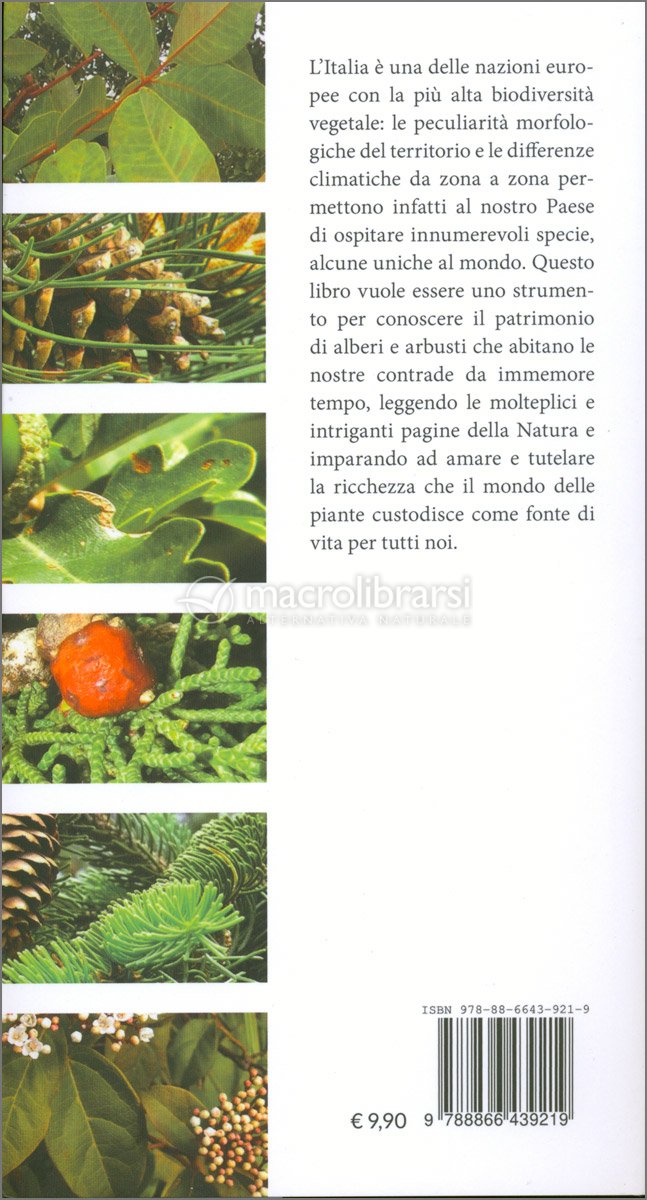 L'Italia è una delle nazioni europee con la più alta biodiversità vegetale: le peculiarità morfologiche del territorio e le differenze climatiche da zona a zona permettono infatti al nostro Paese di ospitare innumerevoli specie, alcune uniche al mondo. Questo libro vuole essere uno strumento per conoscere il patrimonio di alberi e arbusti che abitano le nostre contrade da immemore tempo, leggendo le molteplici e intriganti pagine della Natura e imparando ad amare e tutelare la ricchezza che il mondo delle piante custodisce come fonte di vita per tutti noi.

macrolibrarsi
ALTERNATIVA NATURALE

ISBN 978-88-6643-921-9

€ 9,90

9 788866 439219